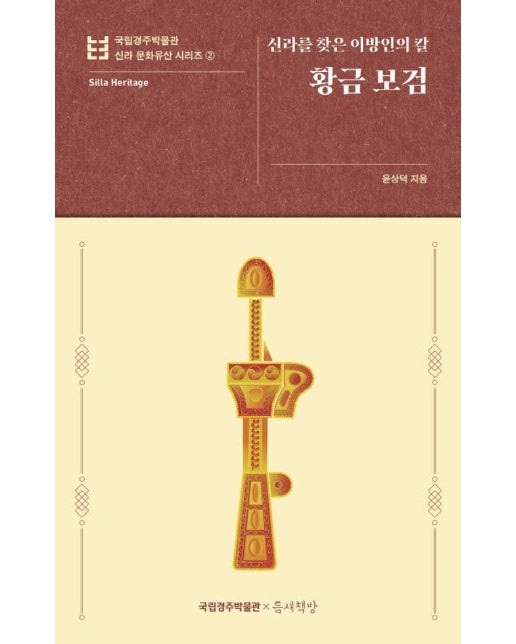 국립경주박물관
신라 문화유산 시리즈 ②

Silla Heritage

신라를 찾은 이방인의 칼

황금 보검

윤상덕 지음

국립경주박물관 × 틈새책방